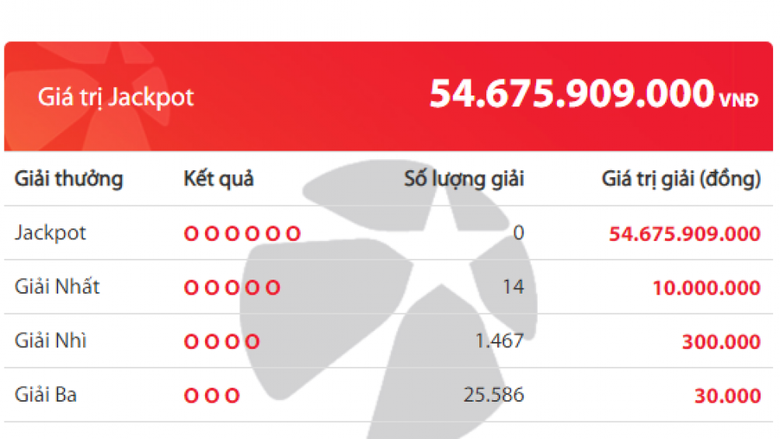 Giá trị Jackpot

54.675.909.000 VNĐ

| Giải thưởng | Kết quả | Số lượng giải | Giá trị giải (đồng) |
|---|---|---|---|
| Jackpot | O O O O O O | 0 | 54.675.909.000 |
| Giải Nhất | O O O O O | 14 | 10.000.000 |
| Giải Nhì | O O O O | 1.467 | 300.000 |
| Giải Ba | O O O | 25.586 | 30.000 |